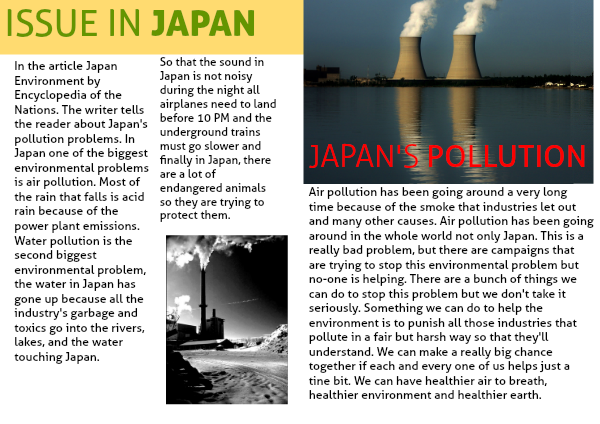 ISSUE IN JAPAN

In the article Japan Environment by Encyclopedia of the Nations. The writer tells the reader about Japan's pollution problems. In Japan one of the biggest environmental problems is air pollution. Most of the rain that falls is acid rain because of the power plant emissions. Water pollution is the second biggest environmental problem, the water in Japan has gone up because all the industry's garbage and toxics go into the rivers, lakes, and the water touching Japan.

So that the sound in Japan is not noisy during the night all airplanes need to land before 10 PM and the underground trains must go slower and finally in Japan, there are a lot of endangered animals so they are trying to protect them.

JAPAN'S POLLUTION

Air pollution has been going around a very long time because of the smoke that industries let out and many other causes. Air pollution has been going around in the whole world not only Japan. This is a really bad problem, but there are campaigns that are trying to stop this environmental problem but no-one is helping. There are a bunch of things we can do to stop this problem but we don't take it seriously. Something we can do to help the environment is to punish all those industries that pollute in a fair but harsh way so that they'll understand. We can make a really big chance together if each and every one of us helps just a tine bit. We can have healthier air to breath, healthier environment and healthier earth.